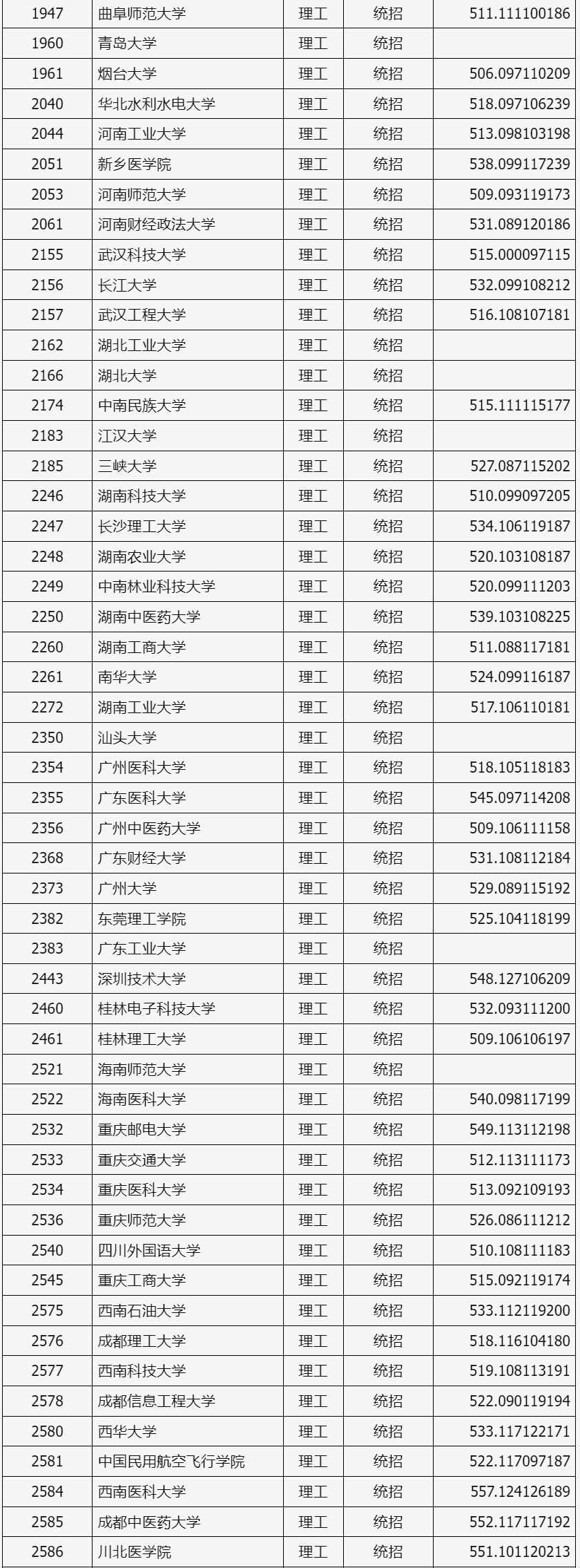 | 1947 | 曲阜师范大学 | 理工 | 统招 | 511.111100186 |
|---|---|---|---|---|
| 1960 | 青岛大学 | 理工 | 统招 | |
| 1961 | 烟台大学 | 理工 | 统招 | 506.097110209 |
| 2040 | 华北水利水电大学 | 理工 | 统招 | 518.097106239 |
| 2044 | 河南工业大学 | 理工 | 统招 | 513.098103198 |
| 2051 | 新乡医学院 | 理工 | 统招 | 538.099117239 |
| 2053 | 河南师范大学 | 理工 | 统招 | 509.093119173 |
| 2061 | 河南财经政法大学 | 理工 | 统招 | 531.089120186 |
| 2155 | 武汉科技大学 | 理工 | 统招 | 515.000097115 |
| 2156 | 长江大学 | 理工 | 统招 | 532.099108212 |
| 2157 | 武汉工程大学 | 理工 | 统招 | 516.108107181 |
| 2162 | 湖北工业大学 | 理工 | 统招 | |
| 2166 | 湖北大学 | 理工 | 统招 | |
| 2174 | 中南民族大学 | 理工 | 统招 | 515.111115177 |
| 2183 | 江汉大学 | 理工 | 统招 | |
| 2185 | 三峡大学 | 理工 | 统招 | 527.087115202 |
| 2246 | 湖南科技大学 | 理工 | 统招 | 510.099097205 |
| 2247 | 长沙理工大学 | 理工 | 统招 | 534.106119187 |
| 2248 | 湖南农业大学 | 理工 | 统招 | 520.103108187 |
| 2249 | 中南林业科技大学 | 理工 | 统招 | 520.099111203 |
| 2250 | 湖南中医药大学 | 理工 | 统招 | 539.103108225 |
| 2260 | 湖南工商大学 | 理工 | 统招 | 511.088117181 |
| 2261 | 南华大学 | 理工 | 统招 | 524.099116187 |
| 2272 | 湖南工业大学 | 理工 | 统招 | 517.106110181 |
| 2350 | 汕头大学 | 理工 | 统招 | |
| 2354 | 广州医科大学 | 理工 | 统招 | 518.105118183 |
| 2355 | 广东医科大学 | 理工 | 统招 | 545.097114208 |
| 2356 | 广州中医药大学 | 理工 | 统招 | 509.106111158 |
| 2368 | 广东财经大学 | 理工 | 统招 | 531.108112184 |
| 2373 | 广州大学 | 理工 | 统招 | 529.089115192 |
| 2382 | 东莞理工学院 | 理工 | 统招 | 525.104118199 |
| 2383 | 广东工业大学 | 理工 | 统招 | |
| 2443 | 深圳技术大学 | 理工 | 统招 | 548.127106209 |
| 2460 | 桂林电子科技大学 | 理工 | 统招 | 532.093111200 |
| 2461 | 桂林理工大学 | 理工 | 统招 | 509.106106197 |
| 2521 | 海南师范大学 | 理工 | 统招 | |
| 2522 | 海南医科大学 | 理工 | 统招 | 540.098117199 |
| 2532 | 重庆邮电大学 | 理工 | 统招 | 549.113112198 |
| 2533 | 重庆交通大学 | 理工 | 统招 | 512.113111173 |
| 2534 | 重庆医科大学 | 理工 | 统招 | 513.092109193 |
| 2536 | 重庆师范大学 | 理工 | 统招 | 526.086111212 |
| 2540 | 四川外国语大学 | 理工 | 统招 | 510.108111183 |
| 2545 | 重庆工商大学 | 理工 | 统招 | 515.092119174 |
| 2575 | 西南石油大学 | 理工 | 统招 | 533.112119200 |
| 2576 | 成都理工大学 | 理工 | 统招 | 518.116104180 |
| 2577 | 西南科技大学 | 理工 | 统招 | 519.108113191 |
| 2578 | 成都信息工程大学 | 理工 | 统招 | 522.090119194 |
| 2580 | 西华大学 | 理工 | 统招 | 533.117122171 |
| 2581 | 中国民用航空飞行学院 | 理工 | 统招 | 522.117097187 |
| 2584 | 西南医科大学 | 理工 | 统招 | 557.124126189 |
| 2585 | 成都中医药大学 | 理工 | 统招 | 552.117117192 |
| 2586 | 川北医学院 | 理工 | 统招 | 551.101120213 |